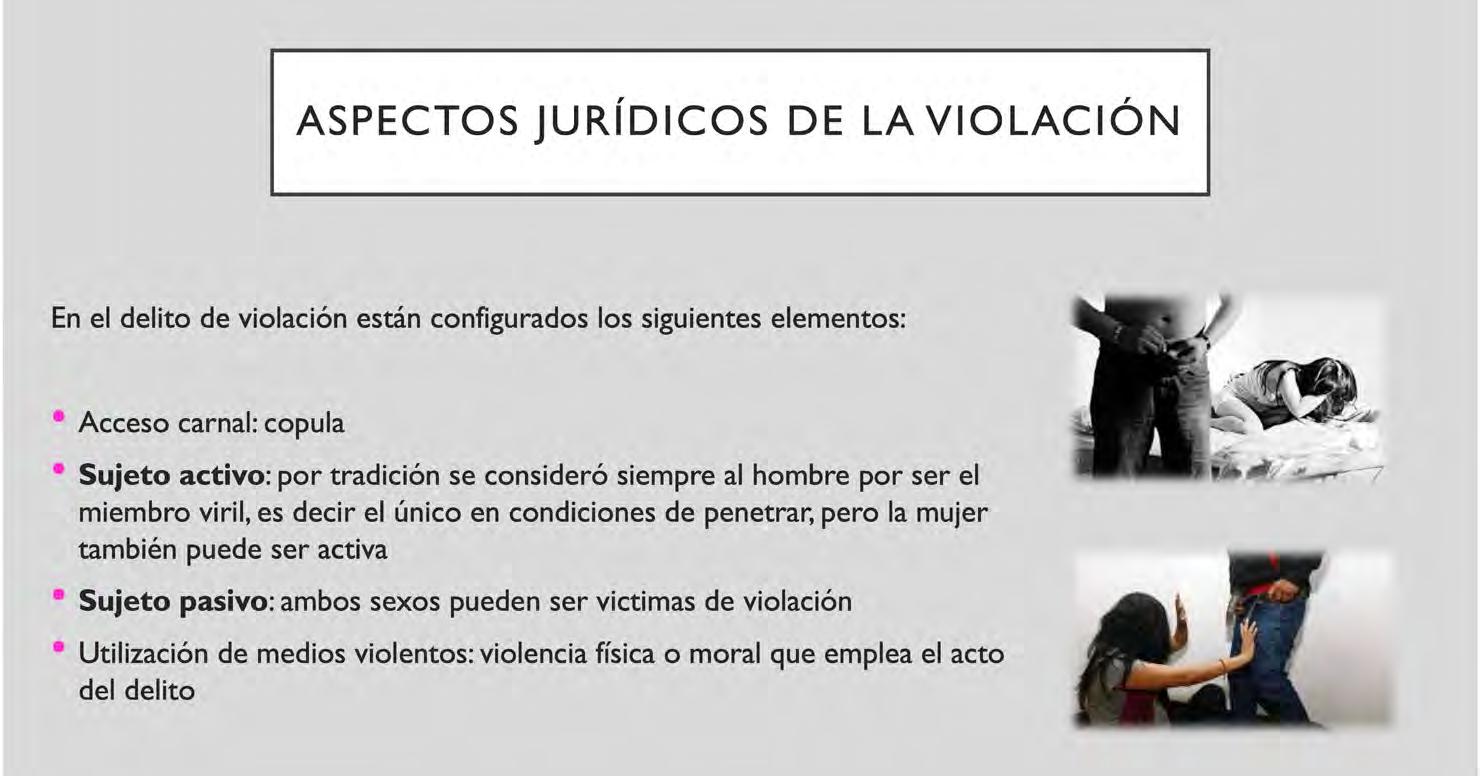 ASPECTOS JURÍDICOS DE LA VIOLACIÓN

En el delito de violación están configurados los siguientes elementos:

• Acceso carnal: copula
• Sujeto activo: por tradición se consideró siempre al hombre por ser el miembro viril, es decir el único en condiciones de penetrar, pero la mujer también puede ser activa
• Sujeto pasivo: ambos sexos pueden ser victimas de violación
• Utilización de medios violentos: violencia física o moral que emplea el acto del delito